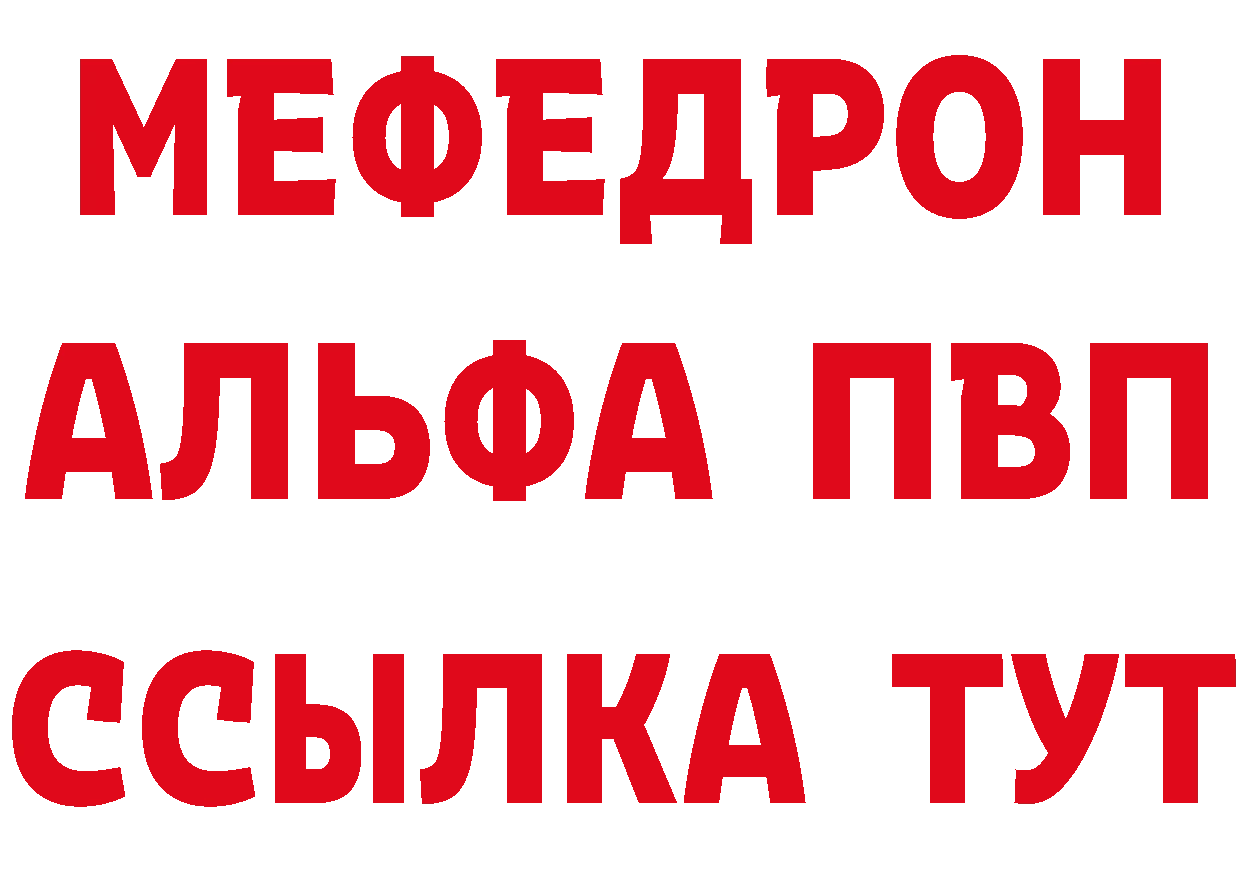 МЕФЕДРОН
АЛЬФА ПВП
ССЫЛКА ТУТ